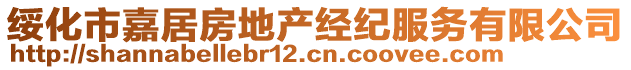 绥化市嘉居房地产经纪服务有限公司
http://shannabellebr12.cn.coovee.com